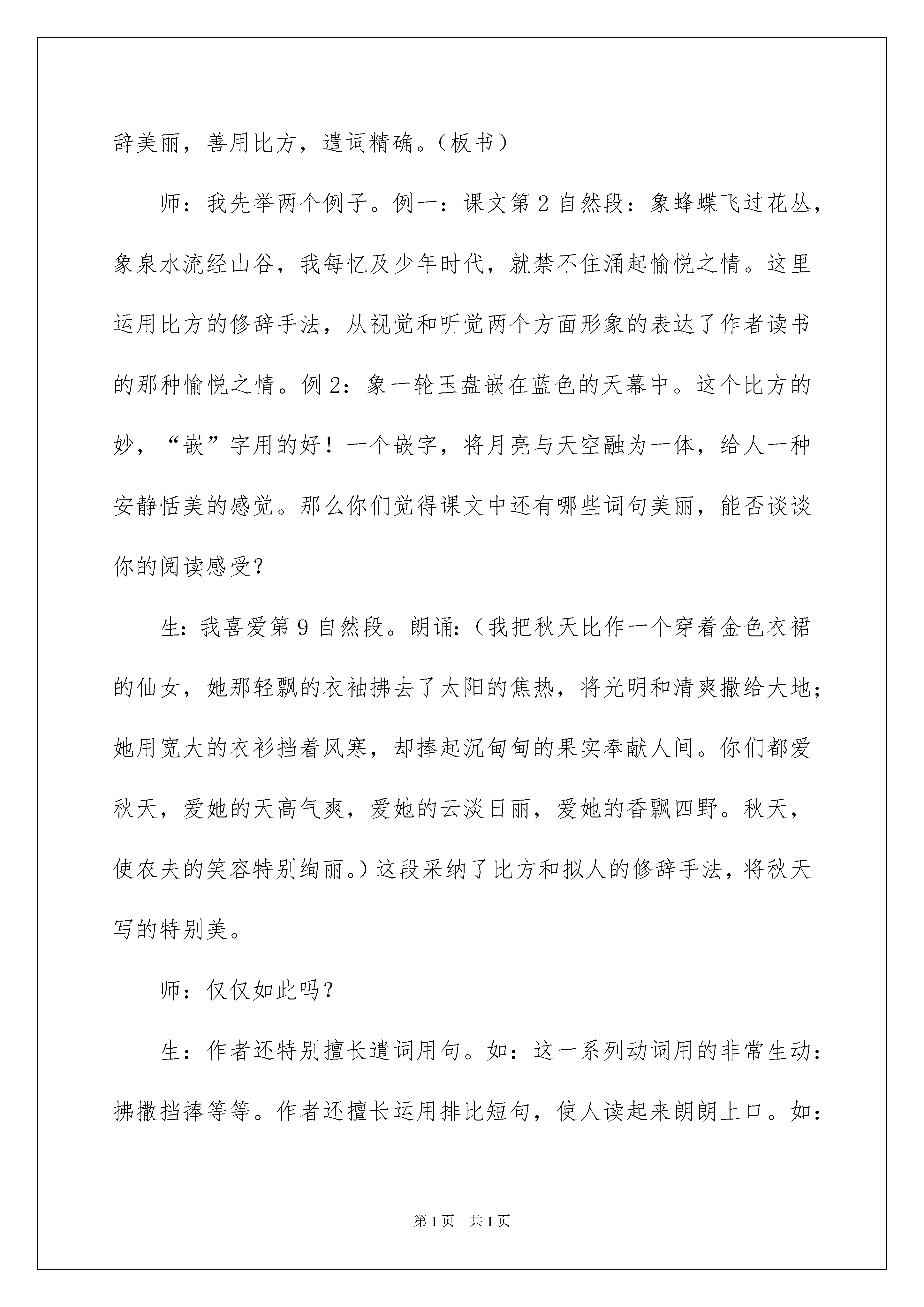 辞美丽，善用比方，遣词精确。（板书）

师：我先举两个例子。例一：课文第 2 自然段：象蜂蝶飞过花丛，象泉水流经山谷，我每忆及少年时代，就禁不住涌起愉悦之情。这里运用比方的修辞手法，从视觉和听觉两个方面形象的表达了作者读书的那种愉悦之情。例 2：象一轮玉盘嵌在蓝色的天幕中。这个比方的妙，“嵌”字用的好！一个嵌字，将月亮与天空融为一体，给人一种安静恬美的感觉。那么你们觉得课文中还有哪些词句美丽，能否谈谈你的阅读感受？

生：我喜爱第 9 自然段。朗诵：（我把秋天比作一个穿着金色衣裙的仙女，她那轻飘的衣袖拂去了太阳的焦热，将光明和清爽撒给大地；她用宽大的衣衫挡着风寒，却捧起沉甸甸的果实奉献人间。你们都爱秋天，爱她的天高气爽，爱她的云淡日丽，爱她的香飘四野。秋天，使农夫的笑容特别绚丽。）这段采纳了比方和拟人的修辞手法，将秋天写的特别美。

师：仅仅如此吗？

生：作者还特别擅长遣词用句。如：这一系列动词用的非常生动：拂撒挡捧等等。作者还擅长运用排比短句，使人读起来朗朗上口。如：

第 1 页 共 1 页